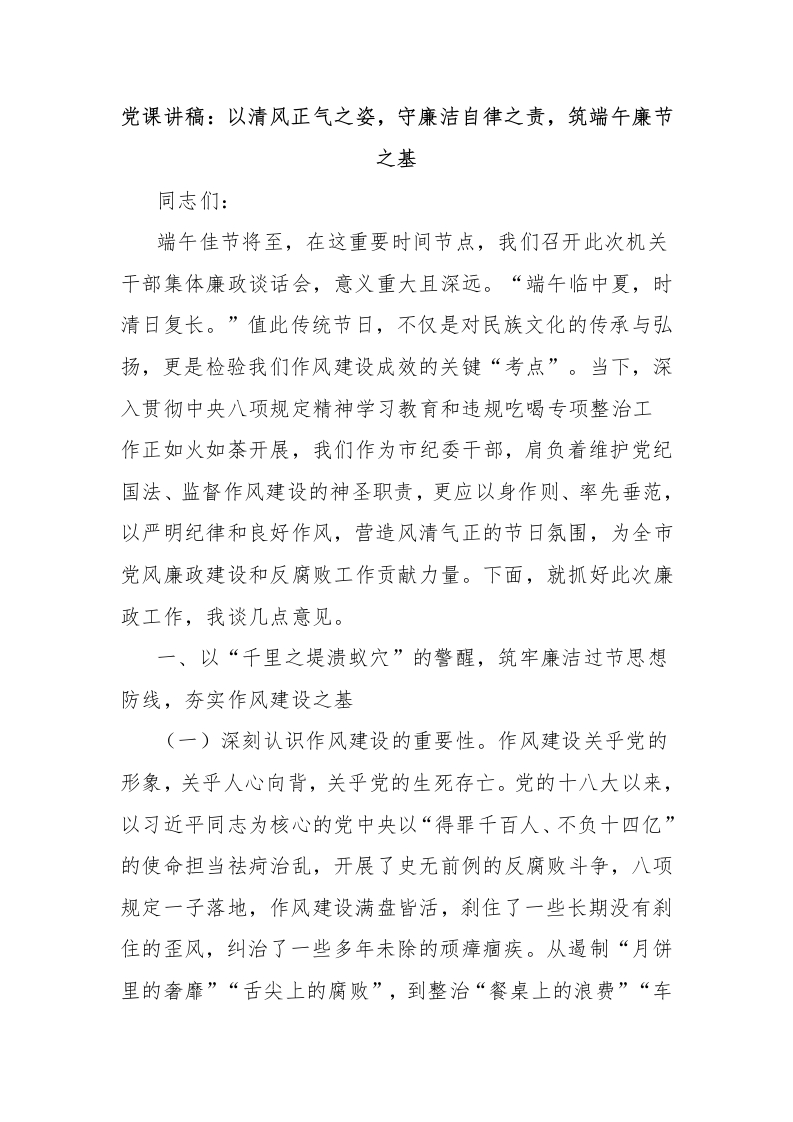 党课讲稿：以清风正气之姿，守廉洁自律之责，筑端午廉节之基

同志们：

端午佳节将至，在这重要时间节点，我们召开此次机关干部集体廉政谈话会，意义重大且深远。“端午临中夏，时清日复长。”值此传统节日，不仅是对民族文化的传承与弘扬，更是检验我们作风建设成效的关键“考点”。当下，深入贯彻中央八项规定精神学习教育和违规吃喝专项整治工作正如火如荼开展，我们作为市纪委干部，肩负着维护党纪国法、监督作风建设的神圣职责，更应以身作则、率先垂范，以严明纪律和良好作风，营造风清气正的节日氛围，为全市党风廉政建设和反腐败工作贡献力量。下面，就抓好此次廉政工作，我谈几点意见。

一、以“千里之堤溃蚁穴”的警醒，筑牢廉洁过节思想防线，夯实作风建设之基

（一）深刻认识作风建设的重要性。作风建设关乎党的形象，关乎人心向背，关乎党的生死存亡。党的十八大以来，以习近平同志为核心的党中央以“得罪千百人、不负十四亿”的使命担当祛疴治乱，开展了史无前例的反腐败斗争，八项规定一子落地，作风建设满盘皆活，刹住了一些长期没有刹住的歪风，纠治了一些多年未除的顽瘴痼疾。从遏制“月饼里的奢靡”“舌尖上的腐败”，到整治“餐桌上的浪费”“车